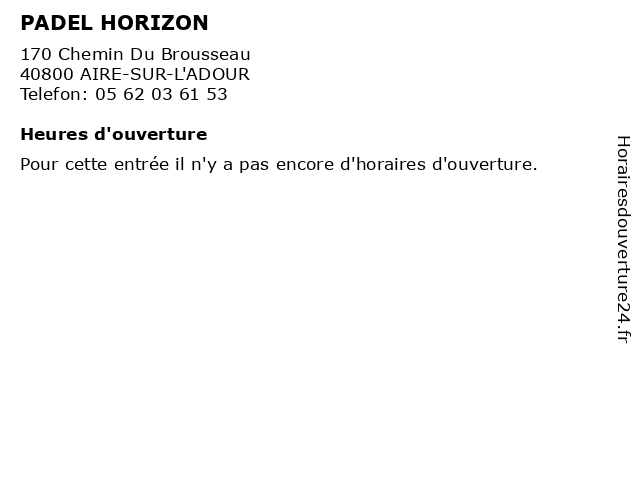 PADEL HORIZON

170 Chemin Du Brousseau
40800 AIRE-SUR-L'ADOUR
Telefon: 05 62 03 61 53

Heures d'ouverture

Pour cette entrée il n'y a pas encore d'horaires d'ouverture.

Horairesdouverture24.fr